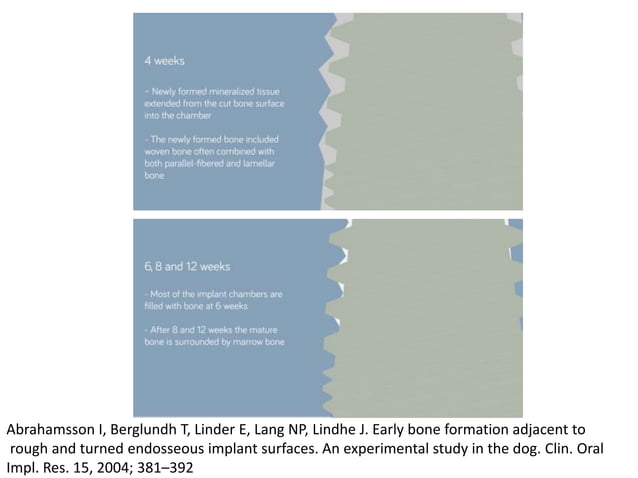 4 weeks

- Newly formed mineralized tissue extended from the cut bone surface into the chamber

- The newly formed bone included woven bone often combined with both parallel-fibered and lamellar bone

6, 8 and 12 weeks

- Most of the implant chambers are filled with bone at 6 weeks

- After 8 and 12 weeks the mature bone is surrounded by marrow bone

Abrahamsson I, Berglundh T, Linder E, Lang NP, Lindhe J. Early bone formation adjacent to rough and turned endosseous implant surfaces. An experimental study in the dog. Clin. Oral Impl. Res. 15, 2004; 381–392